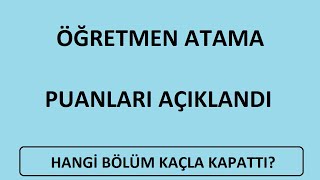 ÖĞRETMEN ATAMA

PUANLARI AÇIKLANDI

HANGİ BÖLÜM KAÇLA KAPATTI?